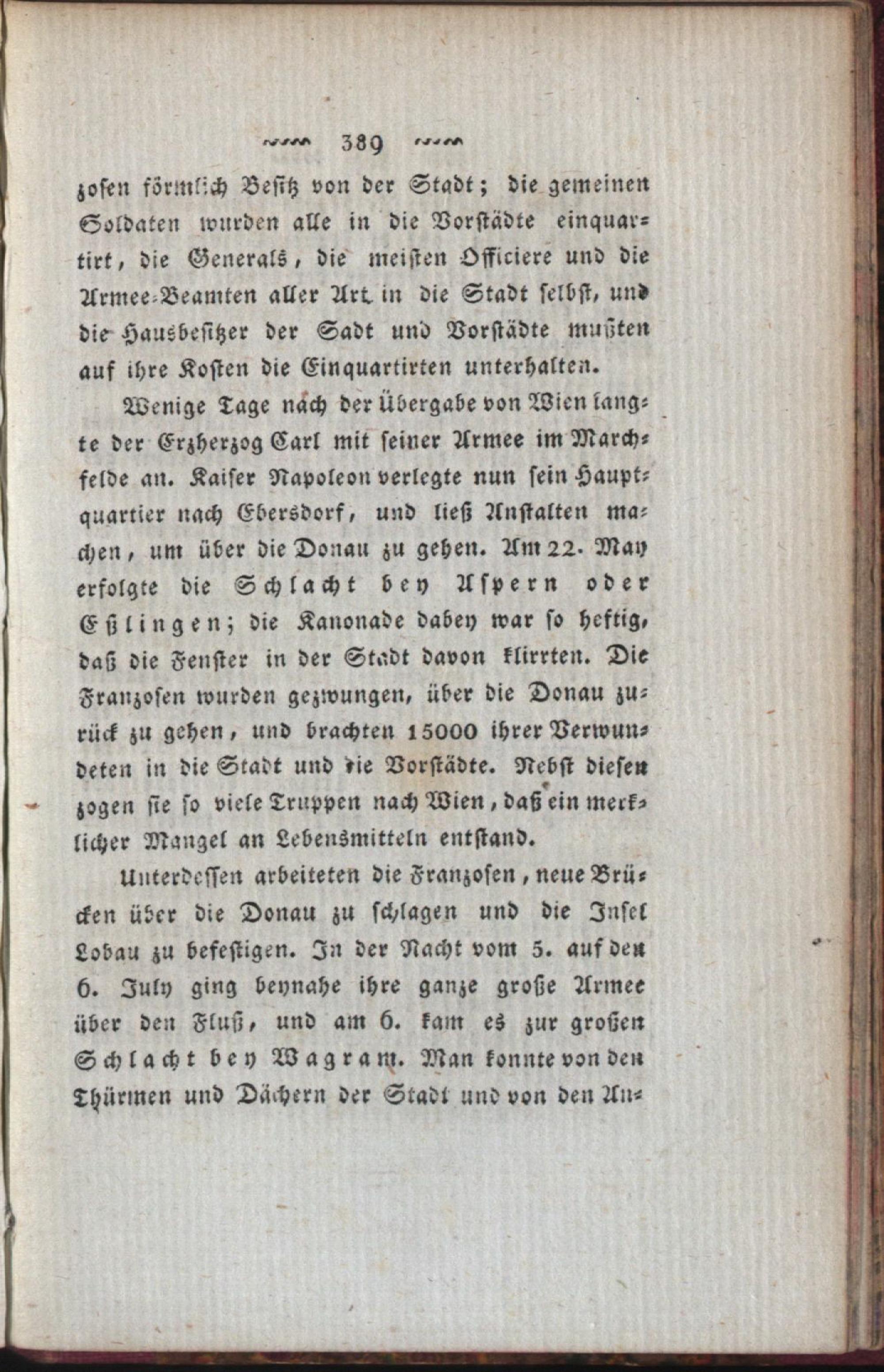 389

zosen förmlich Besitz von der Stadt; die gemeinen Soldaten wurden alle in die Vorstädte einquartirt, die Generals, die meisten Officiere und die Armee-Beamten aller Art in die Stadt selbst, und die Hausbesitzer der Sadt und Vorstädte mußten auf ihre Kosten die Einquartirten unterhalten.

Wenige Tage nach der Übergabe von Wien langte der Erzherzog Carl mit seiner Armee im Marchfelde an. Kaiser Napoleon verlegte nun sein Hauptquartier nach Ebersdorf, und ließ Anstalten machen, um über die Donau zu gehen. Am 22. May erfolgte die Schlacht bey Aspern oder Eßlingen; die Kanonade dabey war so heftig, daß die Fenster in der Stadt davon klirrten. Die Franzosen wurden gezwungen, über die Donau zurück zu gehen, und brachten 15000 ihrer Verwundeten in die Stadt und die Vorstädte. Nebst diesen zogen sie so viele Truppen nach Wien, daß ein merklicher Mangel an Lebensmitteln entstand.

Unterdessen arbeiteten die Franzosen, neue Brücken über die Donau zu schlagen und die Insel Lobau zu befestigen. In der Nacht vom 5. auf den 6. July ging beynahe ihre ganze große Armee über den Fluß, und am 6. kam es zur großen Schlacht bey Wagram. Man konnte von den Thürmen und Dächern der Stadt und von den An-